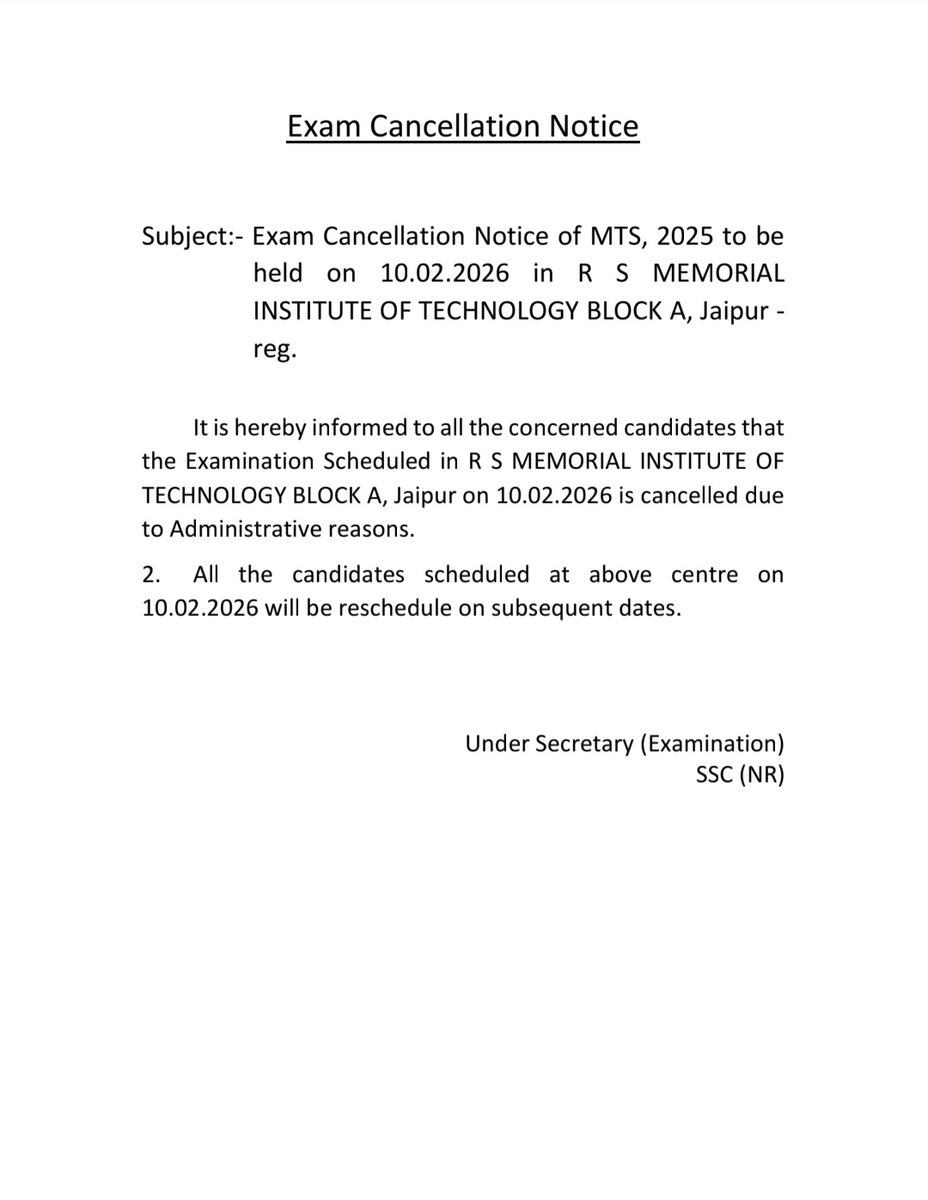 Exam Cancellation Notice

Subject:- Exam Cancellation Notice of MTS, 2025 to be held on 10.02.2026 in R S MEMORIAL INSTITUTE OF TECHNOLOGY BLOCK A, Jaipur - reg.

It is hereby informed to all the concerned candidates that the Examination Scheduled in R S MEMORIAL INSTITUTE OF TECHNOLOGY BLOCK A, Jaipur on 10.02.2026 is cancelled due to Administrative reasons.

2. All the candidates scheduled at above centre on 10.02.2026 will be reschedule on subsequent dates.

Under Secretary (Examination)
SSC (NR)